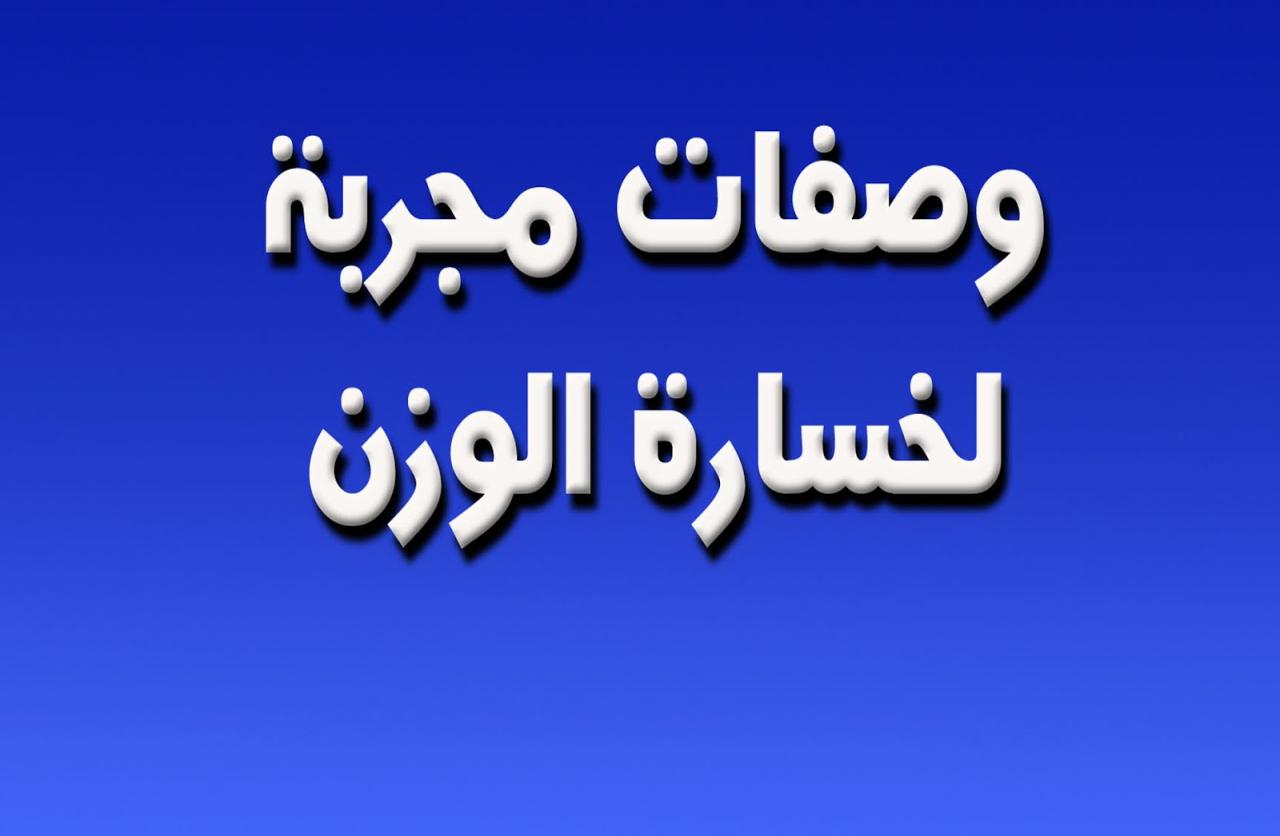 وصفات مجربة
لخسارة الوزن